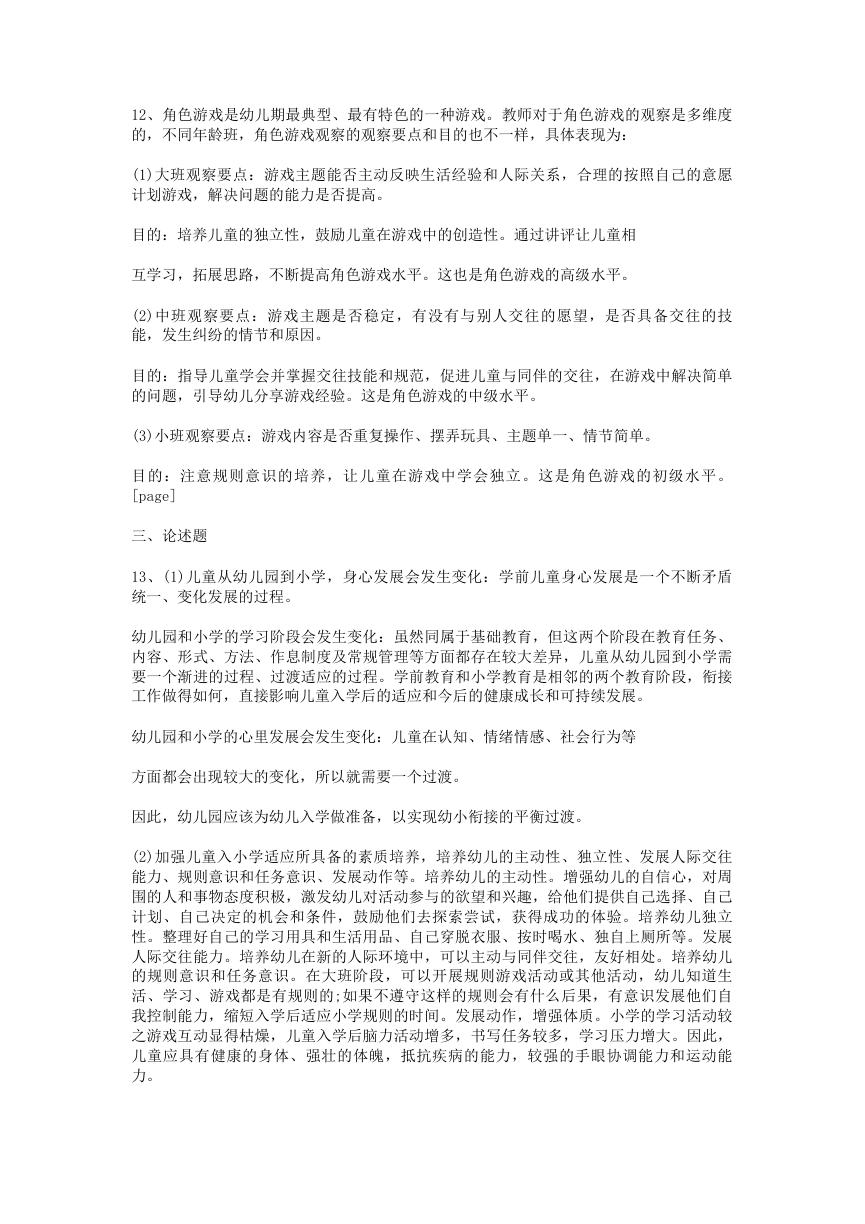 12、角色游戏是幼儿期最典型、最有特色的一种游戏。教师对于角色游戏的观察是多维度的，不同年龄班，角色游戏观察的观察要点和目的也不一样，具体表现为：

(1)大班观察要点：游戏主题能否主动反映生活经验和人际关系，合理的按照自己的意愿计划游戏，解决问题的能力是否提高。

目的：培养儿童的独立性，鼓励儿童在游戏中的创造性。通过讲评让儿童相

互学习，拓展思路，不断提高角色游戏水平。这也是角色游戏的高级水平。

(2)中班观察要点：游戏主题是否稳定，有没有与别人交往的愿望，是否具备交往的技能，发生纠纷的情节和原因。

目的：指导儿童学会并掌握交往技能和规范，促进儿童与同伴的交往，在游戏中解决简单的问题，引导幼儿分享游戏经验。这是角色游戏的中级水平。

(3)小班观察要点：游戏内容是否重复操作、摆弄玩具、主题单一、情节简单。

目的：注意规则意识的培养，让儿童在游戏中学会独立。这是角色游戏的初级水平。[page]

三、论述题

13、(1)儿童从幼儿园到小学，身心发展会发生变化：学前儿童身心发展是一个不断矛盾统一、变化发展的过程。

幼儿园和小学的学习阶段会发生变化：虽然同属于基础教育，但这两个阶段在教育任务、内容、形式、方法、作息制度及常规管理等方面都存在较大差异，儿童从幼儿园到小学需要一个渐进的过程、过渡适应的过程。学前教育和小学教育是相邻的两个教育阶段，衔接工作做得如何，直接影响儿童入学后的适应和今后的健康成长和可持续发展。

幼儿园和小学的心里发展会发生变化：儿童在认知、情绪情感、社会行为等

方面都会出现较大的变化，所以就需要一个过渡。

因此，幼儿园应该为幼儿入学做准备，以实现幼小衔接的平衡过渡。

(2)加强儿童入小学适应所具备的素质培养，培养幼儿的主动性、独立性、发展人际交往能力、规则意识和任务意识、发展动作等。培养幼儿的主动性。增强幼儿的自信心，对周围的人和事物态度积极，激发幼儿对活动参与的欲望和兴趣，给他们提供自己选择、自己计划、自己决定的机会和条件，鼓励他们去探索尝试，获得成功的体验。培养幼儿独立性。整理好自己的学习用具和生活用品、自己穿脱衣服、按时喝水、独自上厕所等。发展人际交往能力。培养幼儿在新的人际环境中，可以主动与同伴交往，友好相处。培养幼儿的规则意识和任务意识。在大班阶段，可以开展规则游戏活动或其他活动，幼儿知道生活、学习、游戏都是有规则的;如果不遵守这样的规则会有什么后果，有意识发展他们自我控制能力，缩短入学后适应小学规则的时间。发展动作，增强体质。小学的学习活动较之游戏互动显得枯燥，儿童入学后脑力活动增多，书写任务较多，学习压力增大。因此，儿童应具有健康的身体、强壮的体魄，抵抗疾病的能力，较强的手眼协调能力和运动能力。